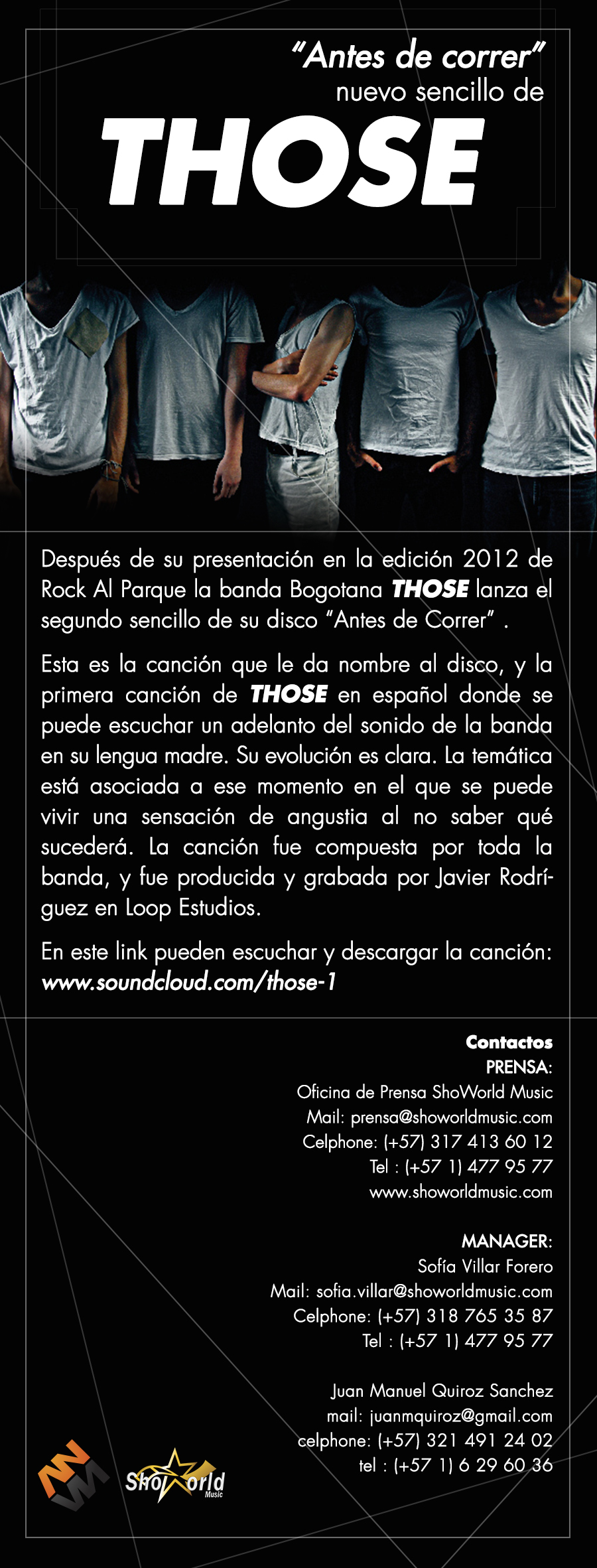 "Antes de correr"
nuevo sencillo de
THOSE

Después de su presentación en la edición 2012 de Rock Al Parque la banda Bogotana THOSE lanza el segundo sencillo de su disco "Antes de Correr" .

Esta es la canción que le da nombre al disco, y la primera canción de THOSE en español donde se puede escuchar un adelanto del sonido de la banda en su lengua madre. Su evolución es clara. La temática está asociada a ese momento en el que se puede vivir una sensación de angustia al no saber qué sucederá. La canción fue compuesta por toda la banda, y fue producida y grabada por Javier Rodríguez en Loop Estudios.

En este link pueden escuchar y descargar la canción:
www.soundcloud.com/those-1

Contactos
PRENSA:
Oficina de Prensa ShoWorld Music
Mail: prensa@showorldmusic.com
Celphone: (+57) 317 413 60 12
Tel : (+57 1) 477 95 77
www.showorldmusic.com

MANAGER:
Sofía Villar Forero
Mail: sofia.villar@showorldmusic.com
Celphone: (+57) 318 765 35 87
Tel : (+57 1) 477 95 77

Juan Manuel Quiroz Sanchez
mail: juanmquiroz@gmail.com
celphone: (+57) 321 491 24 02
tel : (+57 1) 6 29 60 36

ShoWorld Music